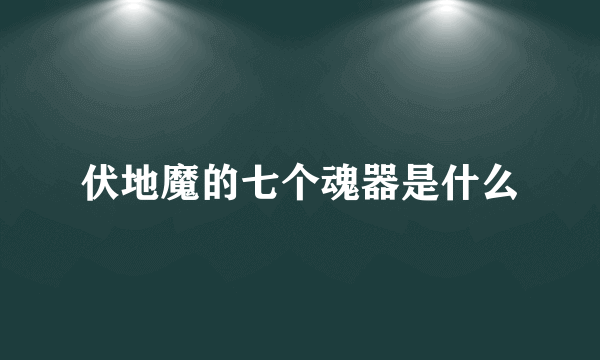 伏地魔的七个魂器是什么